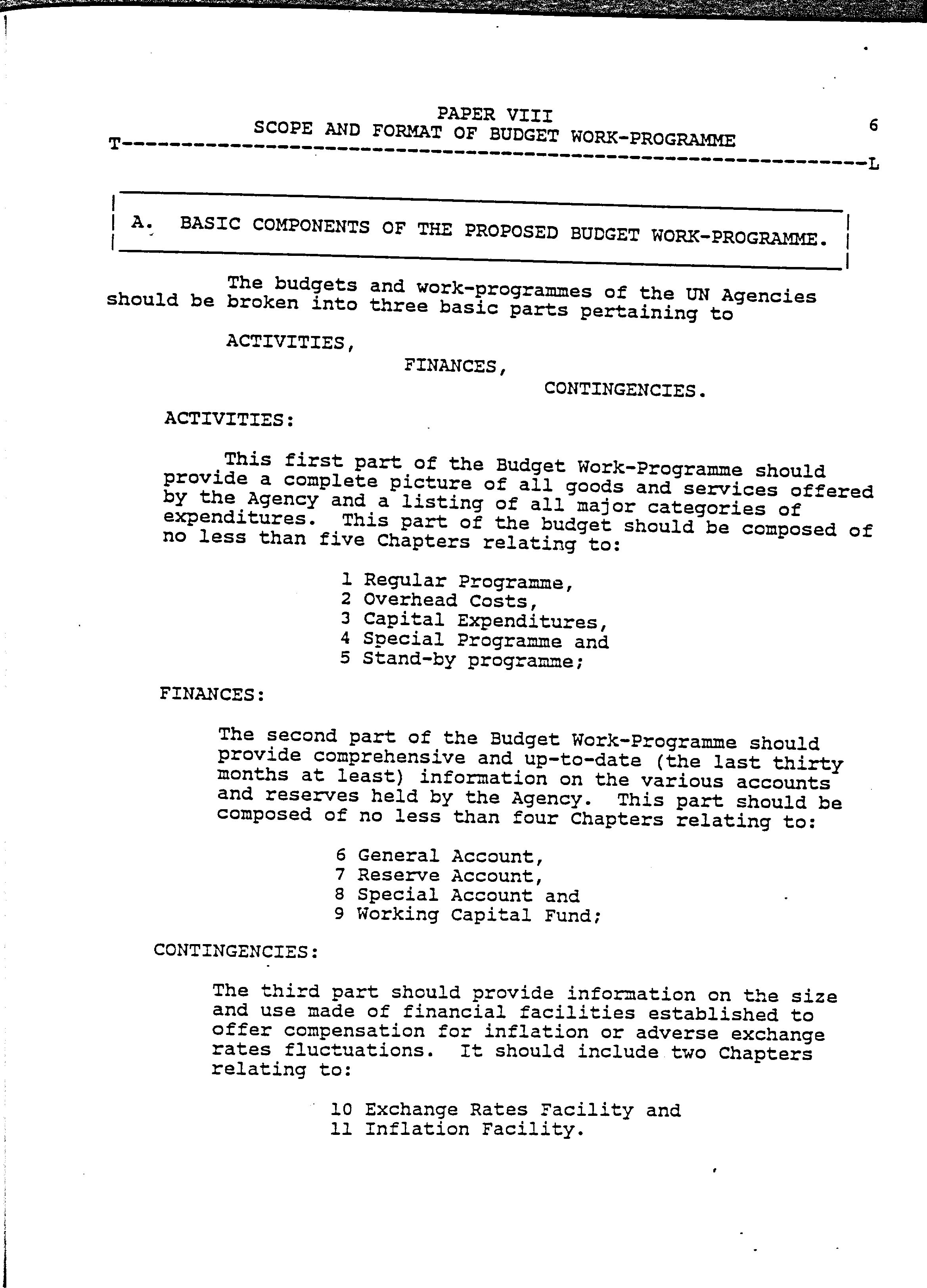 PAPER VIII
SCOPE AND FORMAT OF BUDGET WORK-PROGRAMME

6

T------------------------------------------------------------L

A. BASIC COMPONENTS OF THE PROPOSED BUDGET WORK-PROGRAMME.

The budgets and work-programmes of the UN Agencies should be broken into three basic parts pertaining to

ACTIVITIES,
FINANCES,
CONTINGENCIES.

ACTIVITIES:

This first part of the Budget Work-Programme should provide a complete picture of all goods and services offered by the Agency and a listing of all major categories of expenditures. This part of the budget should be composed of no less than five Chapters relating to:

1 Regular Programme,
2 Overhead Costs,
3 Capital Expenditures,
4 Special Programme and
5 Stand-by programme;

FINANCES:

The second part of the Budget Work-Programme should provide comprehensive and up-to-date (the last thirty months at least) information on the various accounts and reserves held by the Agency. This part should be composed of no less than four Chapters relating to:

6 General Account,
7 Reserve Account,
8 Special Account and
9 Working Capital Fund;

CONTINGENCIES:

The third part should provide information on the size and use made of financial facilities established to offer compensation for inflation or adverse exchange rates fluctuations. It should include two Chapters relating to:

10 Exchange Rates Facility and
11 Inflation Facility.